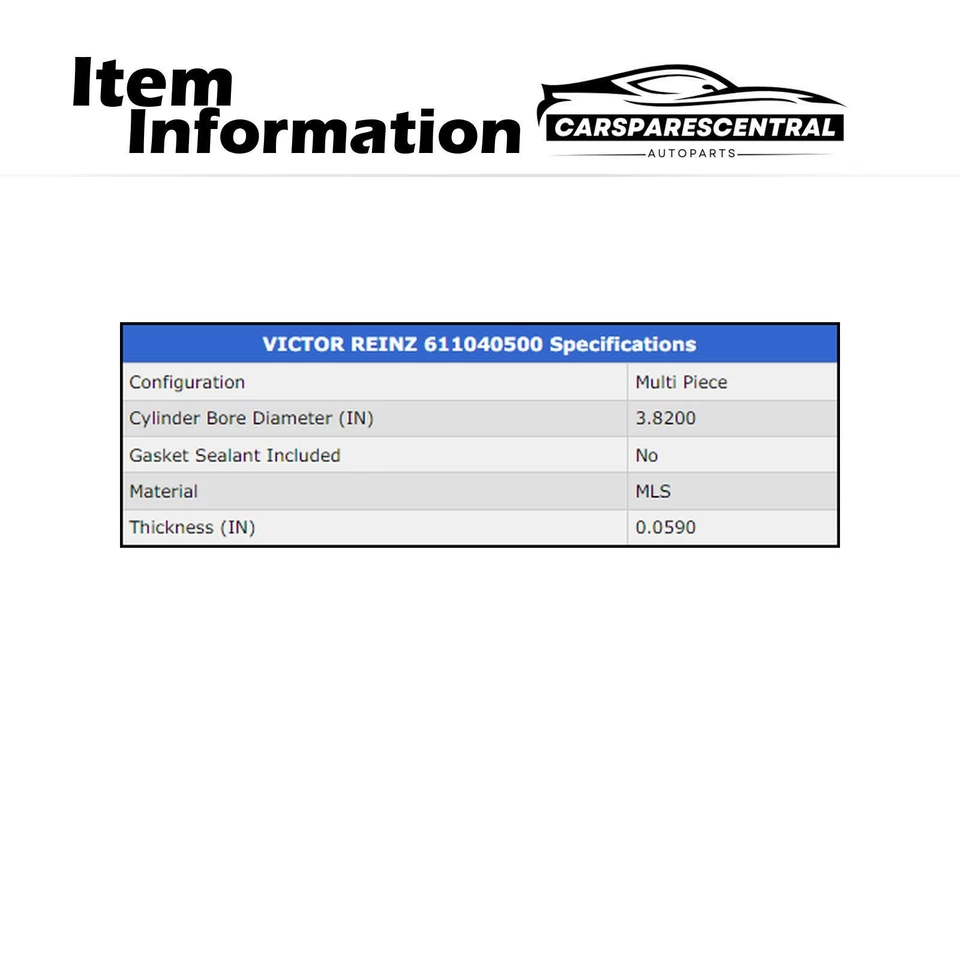 Item Information

CARSPARESCENTRAL
AUTOPARTS

| VICTOR REINZ 611040500 Specifications | |
|---|---|
| Configuration | Multi Piece |
| Cylinder Bore Diameter (IN) | 3.8200 |
| Gasket Sealant Included | No |
| Material | MLS |
| Thickness (IN) | 0.0590 |